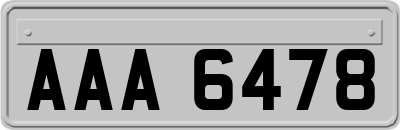 AAA 6478